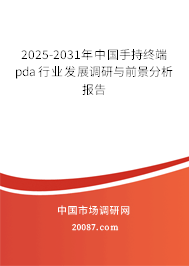 2025-2031年中国手持终端pda行业发展调研与前景分析报告

中国市场调研网

20087.com